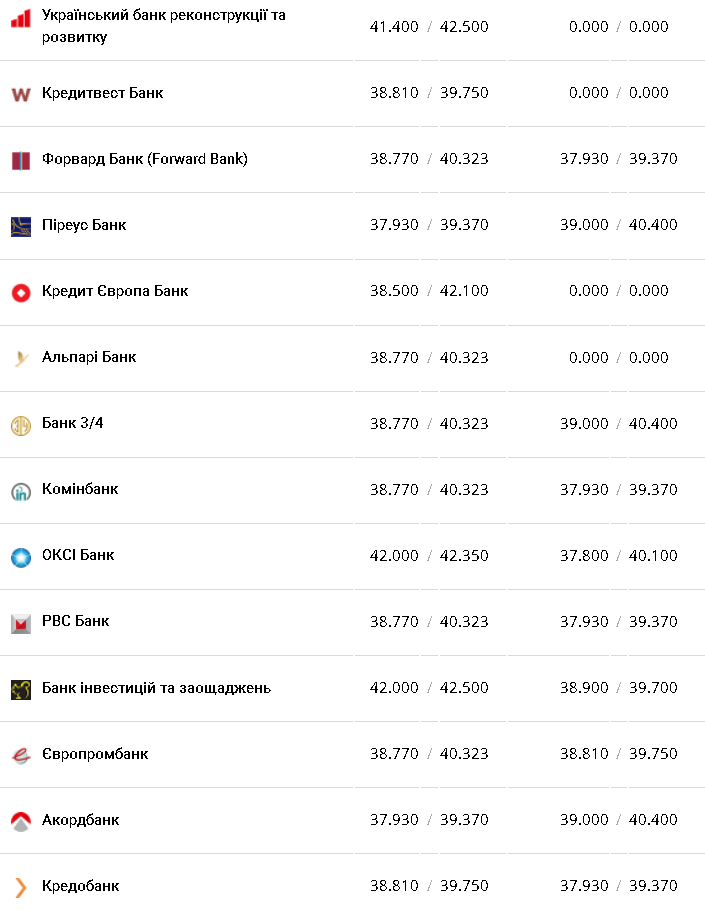 | | | |
|---|---|---|
| Український банк реконструкції та розвитку | 41.400 / 42.500 | 0.000 / 0.000 |
| Кредитвест Банк | 38.810 / 39.750 | 0.000 / 0.000 |
| Форвард Банк (Forward Bank) | 38.770 / 40.323 | 37.930 / 39.370 |
| Піреус Банк | 37.930 / 39.370 | 39.000 / 40.400 |
| Кредит Європа Банк | 38.500 / 42.100 | 0.000 / 0.000 |
| Альпарі Банк | 38.770 / 40.323 | 0.000 / 0.000 |
| Банк 3/4 | 38.770 / 40.323 | 39.000 / 40.400 |
| Комінбанк | 38.770 / 40.323 | 37.930 / 39.370 |
| ОКСІ Банк | 42.000 / 42.350 | 37.800 / 40.100 |
| РВС Банк | 38.770 / 40.323 | 37.930 / 39.370 |
| Банк інвестицій та заощаджень | 42.000 / 42.500 | 38.900 / 39.700 |
| Європромбанк | 38.770 / 40.323 | 38.810 / 39.750 |
| Акордбанк | 37.930 / 39.370 | 39.000 / 40.400 |
| Кредобанк | 38.810 / 39.750 | 37.930 / 39.370 |